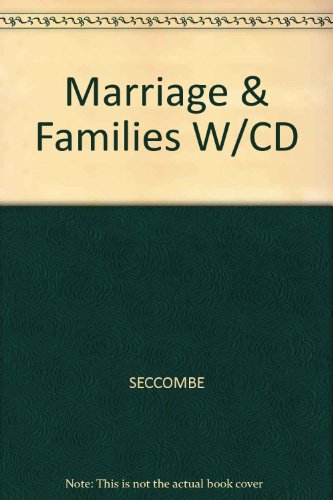 Marriage & Families W/CD

SECCOMBE

Note: This is not the actual book cover